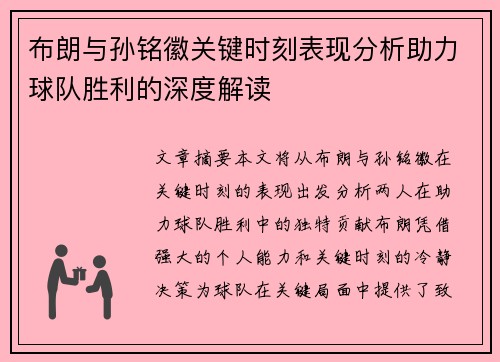 布朗与孙铭徽关键时刻表现分析助力球队胜利的深度解读

文章摘要本文将从布朗与孙铭徽在关键时刻的表现出发分析两人在助力球队胜利中的独特贡献布朗凭借强大的个人能力和关键时刻的冷静决策为球队在关键局面中提供了致